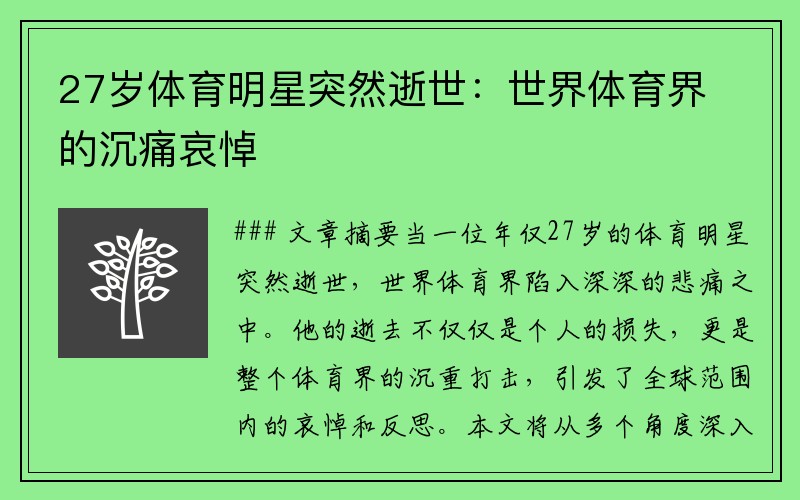 27岁体育明星突然逝世：世界体育界的沉痛哀悼

### 文章摘要当一位年仅27岁的体育明星突然逝世，世界体育界陷入深深的悲痛之中。他的逝去不仅仅是个人的损失，更是整个体育界的沉重打击，引发了全球范围内的哀悼和反思。本文将从多个角度深入